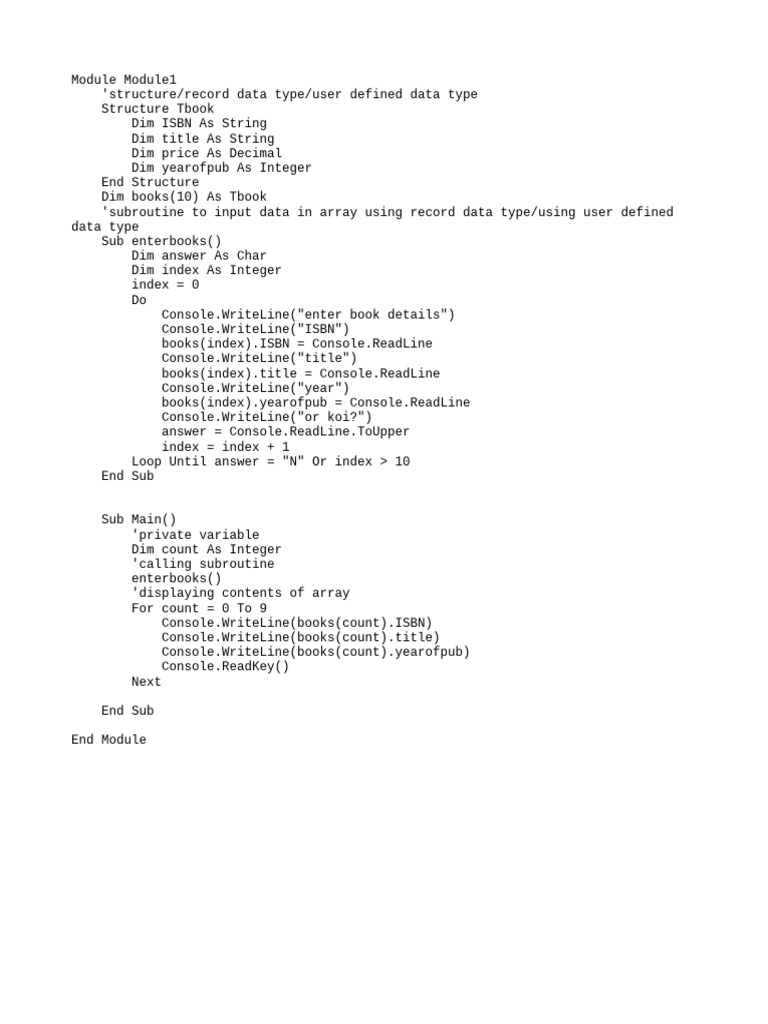 Module Module1
    'structure/record data type/user defined data type
    Structure Tbook
        Dim ISBN As String
        Dim title As String
        Dim price As Decimal
        Dim yearofpub As Integer
    End Structure
    Dim books(10) As Tbook
    'subroutine to input data in array using record data type/using user defined data type
    Sub enterbooks()
        Dim answer As Char
        Dim index As Integer
        index = 0
        Do
            Console.WriteLine("enter book details")
            Console.WriteLine("ISBN")
            books(index).ISBN = Console.ReadLine
            Console.WriteLine("title")
            books(index).title = Console.ReadLine
            Console.WriteLine("year")
            books(index).yearofpub = Console.ReadLine
            Console.WriteLine("or koi?")
            answer = Console.ReadLine.ToUpper
            index = index + 1
        Loop Until answer = "N" Or index > 10
    End Sub

    Sub Main()
        'private variable
        Dim count As Integer
        'calling subroutine
        enterbooks()
        'displaying contents of array
        For count = 0 To 9
            Console.WriteLine(books(count).ISBN)
            Console.WriteLine(books(count).title)
            Console.WriteLine(books(count).yearofpub)
            Console.ReadKey()
        Next

    End Sub

End Module